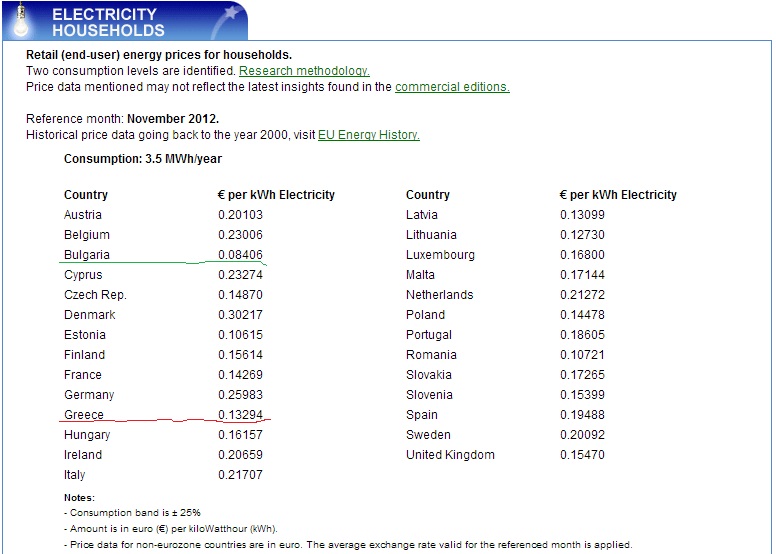 ELECTRICITY HOUSEHOLDS

Retail (end-user) energy prices for households.
Two consumption levels are identified. Research methodology.
Price data mentioned may not reflect the latest insights found in the commercial editions.

Reference month: November 2012.
Historical price data going back to the year 2000, visit EU Energy History.

Consumption: 3.5 MWh/year

| Country | € per kWh Electricity |
|---|---|
| Austria | 0.20103 |
| Belgium | 0.23006 |
| Bulgaria | 0.08406 |
| Cyprus | 0.23274 |
| Czech Rep. | 0.14870 |
| Denmark | 0.30217 |
| Estonia | 0.10615 |
| Finland | 0.15614 |
| France | 0.14269 |
| Germany | 0.25983 |
| Greece | 0.13294 |
| Hungary | 0.16157 |
| Ireland | 0.20659 |
| Italy | 0.21707 |

| Country | € per kWh Electricity |
|---|---|
| Latvia | 0.13099 |
| Lithuania | 0.12730 |
| Luxembourg | 0.16800 |
| Malta | 0.17144 |
| Netherlands | 0.21272 |
| Poland | 0.14478 |
| Portugal | 0.18605 |
| Romania | 0.10721 |
| Slovakia | 0.17265 |
| Slovenia | 0.15399 |
| Spain | 0.19488 |
| Sweden | 0.20092 |
| United Kingdom | 0.15470 |

Notes:
- Consumption band is ± 25%
- Amount is in euro (€) per kiloWatthour (kWh).
- Price data for non-eurozone countries are in euro. The average exchange rate valid for the referenced month is applied.